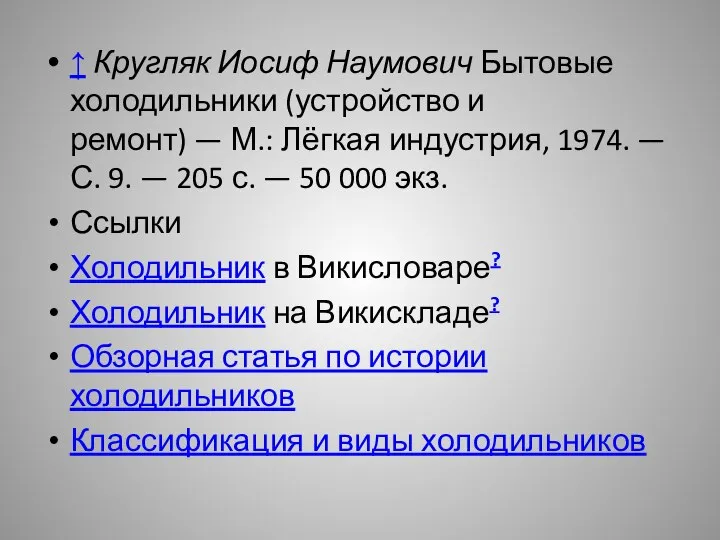 • ↑ Кругляк Иосиф Наумович Бытовые холодильники (устройство и ремонт) — М.: Лёгкая индустрия, 1974. — С. 9. — 205 с. — 50 000 экз.

• Ссылки

• Холодильник в Викисловаре?

• Холодильник на Викискладе?

• Обзорная статья по истории холодильников

• Классификация и виды холодильников